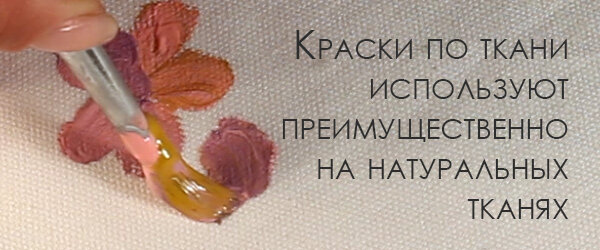 Краски по ткани используют преимущественно на натуральных тканях